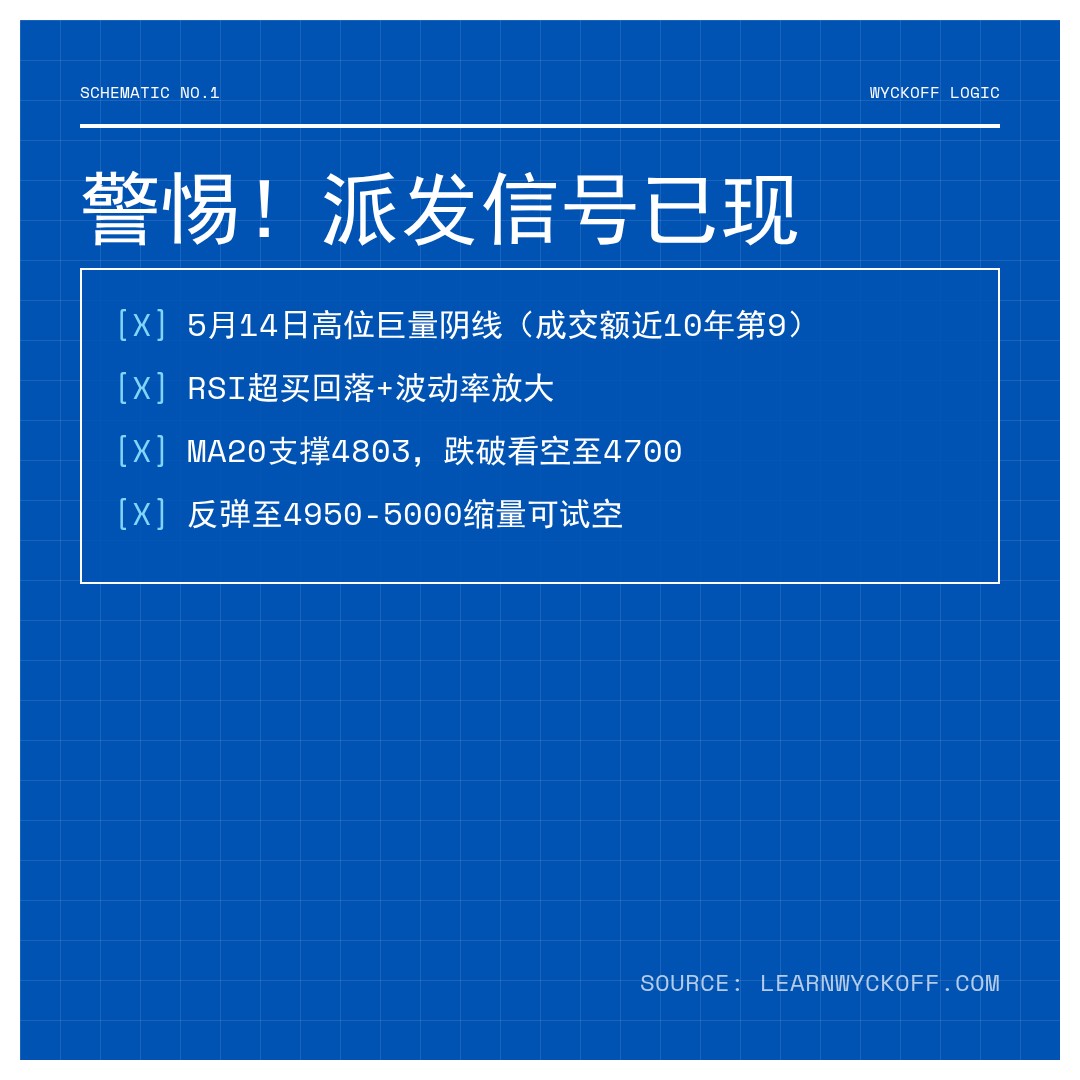 SCHEMATIC NO.1

WYCKOFF LOGIC

警惕！派发信号已现

[X] 5月14日高位巨量阴线（成交额近10年第9）

[X] RSI超买回落+波动率放大

[X] MA20支撑4803，跌破看空至4700

[X] 反弹至4950-5000缩量可试空

SOURCE: LEARNWYCKOFF.COM